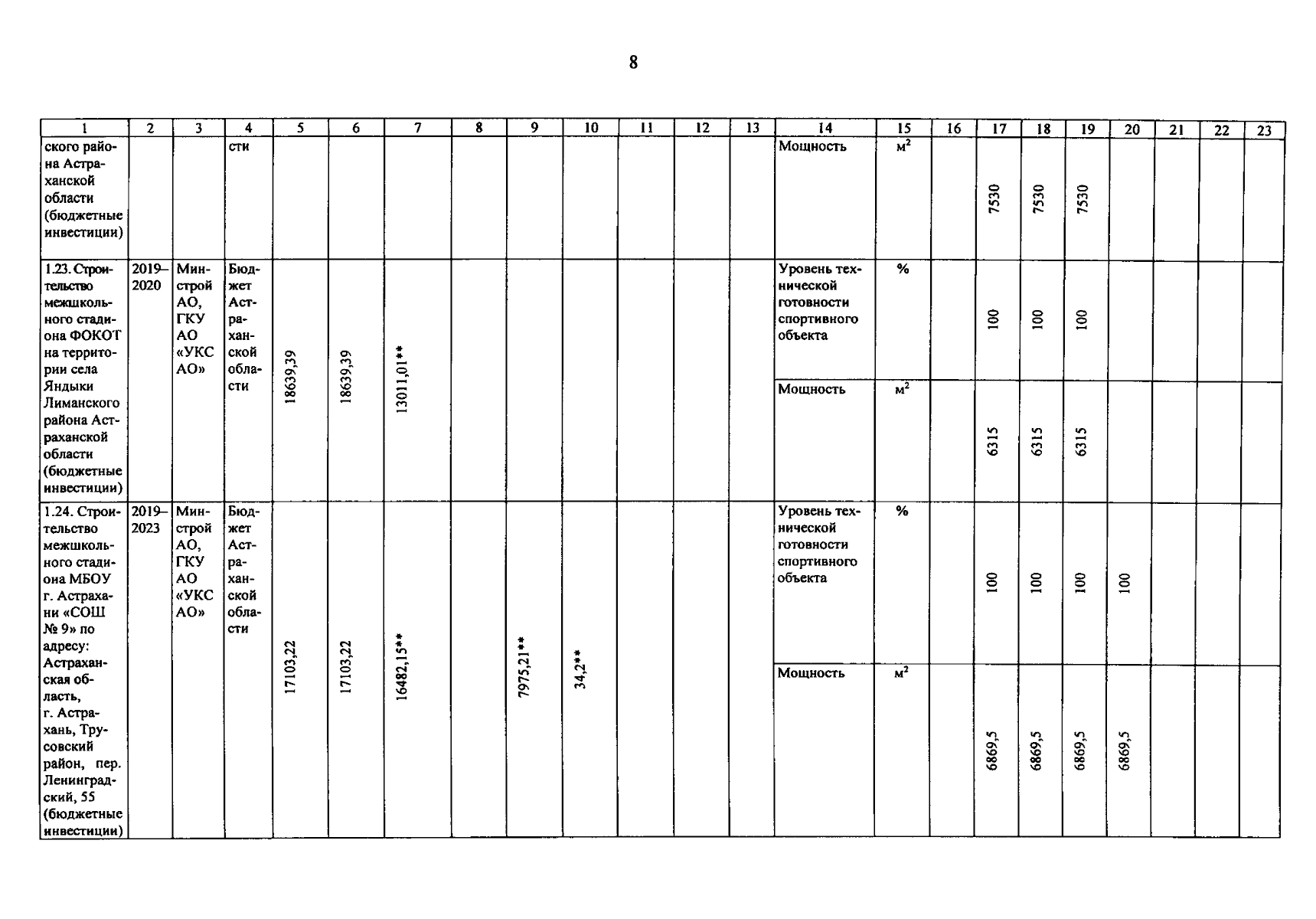 8

| 1 | 2 | 3 | 4 | 5 | 6 | 7 | 8 | 9 | 10 | 11 | 12 | 13 | 14 | 15 | 16 | 17 | 18 | 19 | 20 | 21 | 22 | 23 |
|---|---|---|---|---|---|---|---|---|---|---|---|---|---|---|---|---|---|---|---|---|---|---|
| ского района Астраханской области (бюджетные инвестиции) | | | сти | | | | | | | | | | Мощность | $м^2$ | | 7530 | 7530 | 7530 | | | | |
| 1.23. Строительство межшкольного стадиона ФОКОТ на территории села Яндыки Лиманского района Астраханской области (бюджетные инвестиции) | 2019–2020 | Минстрой АО, ГКУ АО «УКС АО» | Бюджет Астраханской области | 18639,39 | 18639,39 | 13011,01** | | | | | | | Уровень технической готовности спортивного объекта | % | | 100 | 100 | 100 | | | | |
| | | | | | | | | | | | | | Мощность | $м^2$ | | 6315 | 6315 | 6315 | | | | |
| 1.24. Строительство межшкольного стадиона МБОУ г. Астрахани «СОШ № 9» по адресу: Астраханская область, г. Астрахань, Трусовский район, пер. Ленинградский, 55 (бюджетные инвестиции) | 2019–2023 | Минстрой АО, ГКУ АО «УКС АО» | Бюджет Астраханской области | 17103,22 | 17103,22 | 16482,15** | | 7975,21** | 34,2** | | | | Уровень технической готовности спортивного объекта | % | | 100 | 100 | 100 | 100 | | | |
| | | | | | | | | | | | | | Мощность | $м^2$ | | 6869,5 | 6869,5 | 6869,5 | 6869,5 | | | |